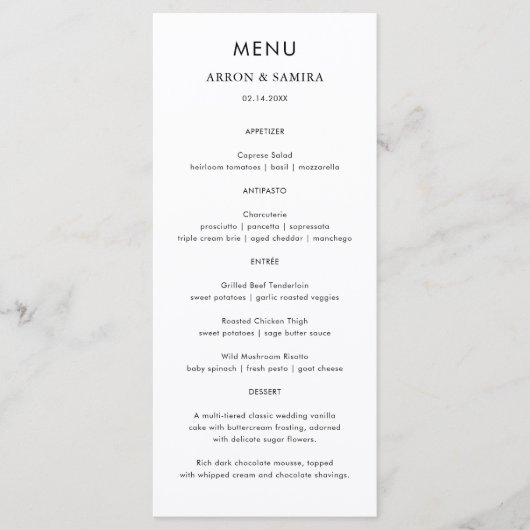 MENU

ARRON & SAMIRA

02.14.20XX

APPETIZER

Caprese Salad
heirloom tomatoes | basil | mozzarella

ANTIPASTO

Charcuterie
prosciutto | pancetta | sopressata
triple cream brie | aged cheddar | manchego

ENTRÉE

Grilled Beef Tenderloin
sweet potatoes | garlic roasted veggies

Roasted Chicken Thigh
sweet potatoes | sage butter sauce

Wild Mushroom Risotto
baby spinach | fresh pesto | goat cheese

DESSERT

A multi-tiered classic wedding vanilla cake with buttercream frosting, adorned with delicate sugar flowers.

Rich dark chocolate mousse, topped with whipped cream and chocolate shavings.